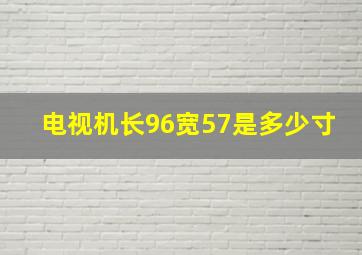 电视机长96宽57是多少寸